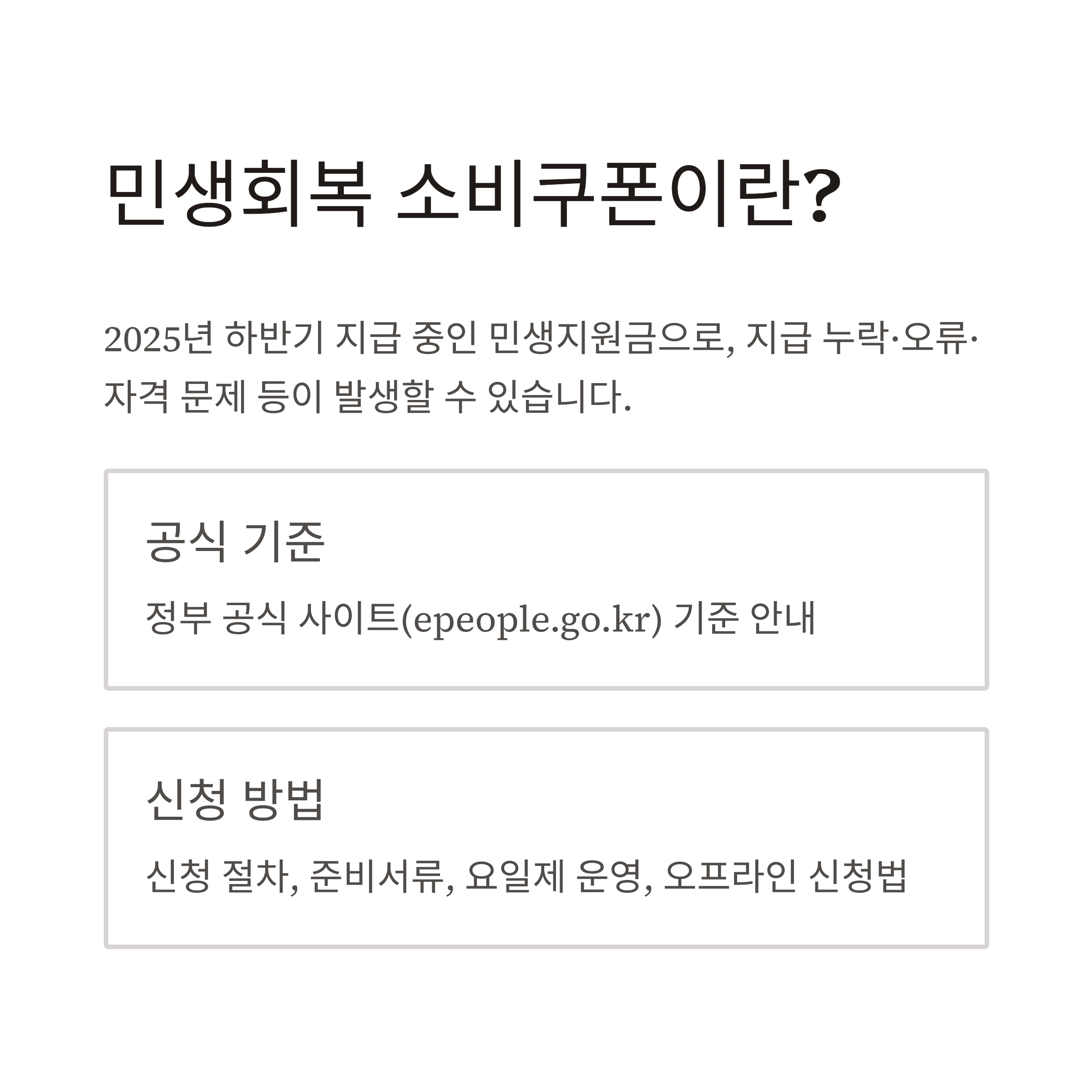 민생회복 소비쿠폰이란?

2025년 하반기 지급 중인 민생지원금으로, 지급 누락·오류·자격 문제 등이 발생할 수 있습니다.

공식 기준

정부 공식 사이트(epeople.go.kr) 기준 안내

신청 방법

신청 절차, 준비서류, 요일제 운영, 오프라인 신청법